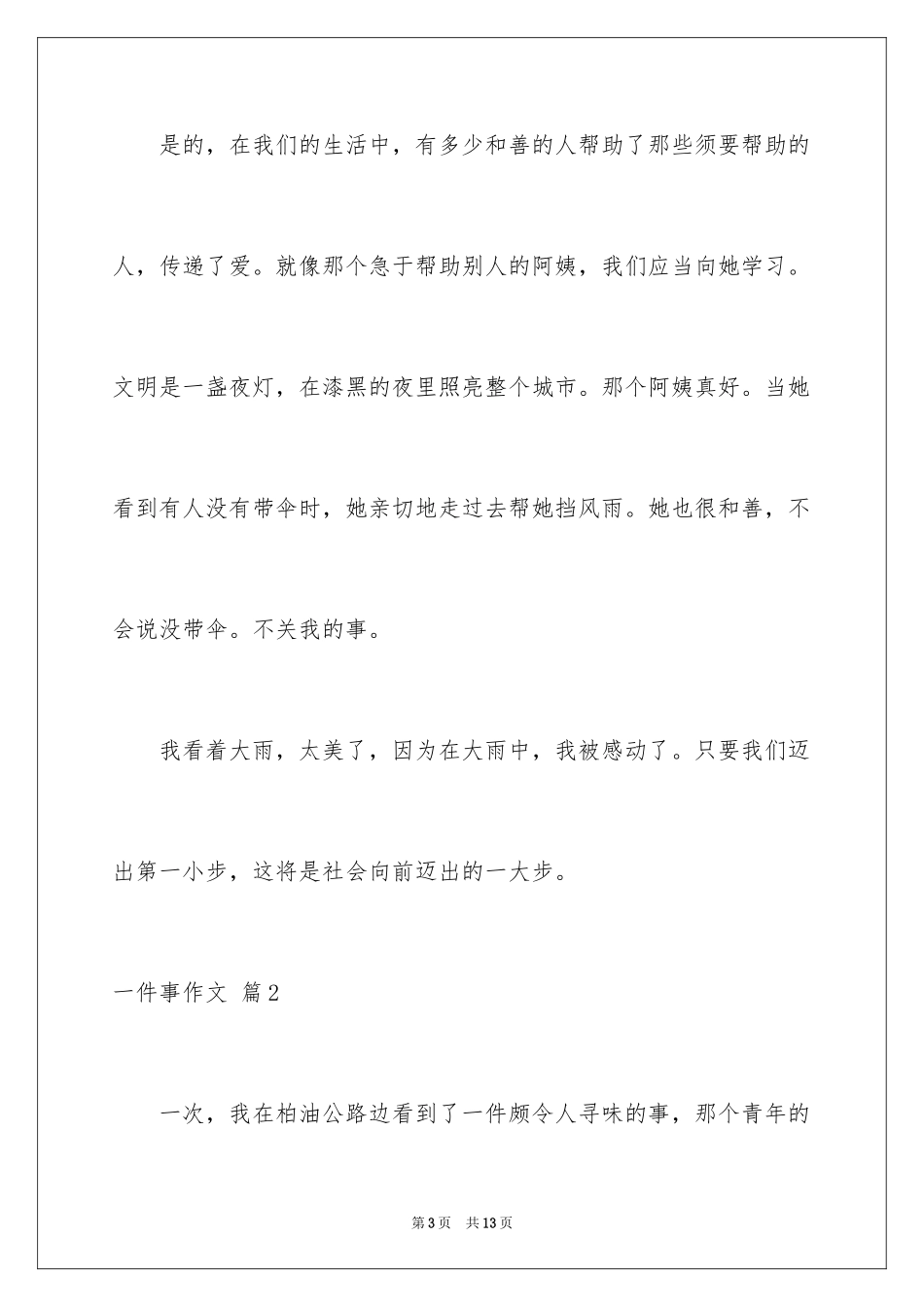 是的，在我们的生活中，有多少和善的人帮助了那些须要帮助的人，传递了爱。就像那个急于帮助别人的阿姨，我们应当向她学习。文明是一盏夜灯，在漆黑的夜里照亮整个城市。那个阿姨真好。当她看到有人没有带伞时，她亲切地走过去帮她挡风雨。她也很和善，不会说没带伞。不关我的事。

我看着大雨，太美了，因为在大雨中，我被感动了。只要我们迈出第一小步，这将是社会向前迈出的一大步。

一件事作文 篇2

一次，我在柏油公路边看到了一件颇令人寻味的事，那个青年的

第3页 共13页